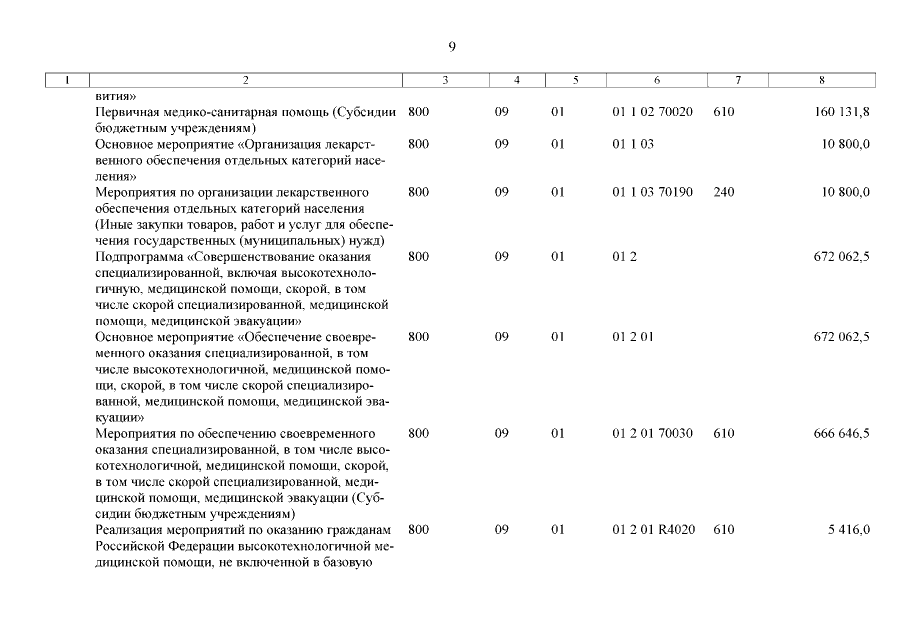 9

| 1 | 2 | 3 | 4 | 5 | 6 | 7 | 8 |
|---|---|---|---|---|---|---|---|
| | вития» | | | | | | |
| | Первичная медико-санитарная помощь (Субсидии бюджетным учреждениям) | 800 | 09 | 01 | 01 1 02 70020 | 610 | 160 131,8 |
| | Основное мероприятие «Организация лекарственного обеспечения отдельных категорий населения» | 800 | 09 | 01 | 01 1 03 | | 10 800,0 |
| | Мероприятия по организации лекарственного обеспечения отдельных категорий населения (Иные закупки товаров, работ и услуг для обеспечения государственных (муниципальных) нужд) | 800 | 09 | 01 | 01 1 03 70190 | 240 | 10 800,0 |
| | Подпрограмма «Совершенствование оказания специализированной, включая высокотехнологичную, медицинской помощи, скорой, в том числе скорой специализированной, медицинской помощи, медицинской эвакуации» | 800 | 09 | 01 | 01 2 | | 672 062,5 |
| | Основное мероприятие «Обеспечение своевременного оказания специализированной, в том числе высокотехнологичной, медицинской помощи, скорой, в том числе скорой специализированной, медицинской помощи, медицинской эвакуации» | 800 | 09 | 01 | 01 2 01 | | 672 062,5 |
| | Мероприятия по обеспечению своевременного оказания специализированной, в том числе высокотехнологичной, медицинской помощи, скорой, в том числе скорой специализированной, медицинской помощи, медицинской эвакуации (Субсидии бюджетным учреждениям) | 800 | 09 | 01 | 01 2 01 70030 | 610 | 666 646,5 |
| | Реализация мероприятий по оказанию гражданам Российской Федерации высокотехнологичной медицинской помощи, не включенной в базовую | 800 | 09 | 01 | 01 2 01 R4020 | 610 | 5 416,0 |